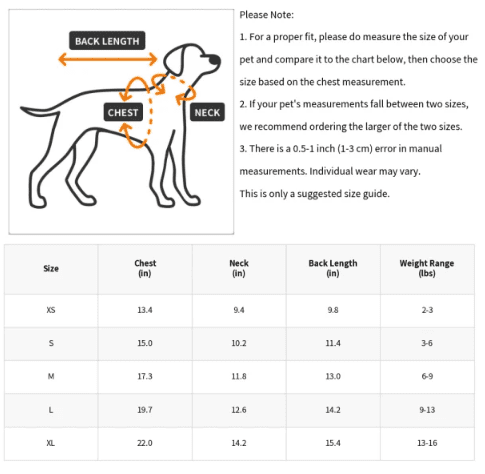 BACK LENGTH

CHEST

NECK

Please Note:

1. For a proper fit, please do measure the size of your pet and compare it to the chart below, then choose the size based on the chest measurement.

2. If your pet's measurements fall between two sizes, we recommend ordering the larger of the two sizes.

3. There is a 0.5-1 inch (1-3 cm) error in manual measurements. Individual wear may vary.

This is only a suggested size guide.

| Size | Chest (in) | Neck (in) | Back Length (in) | Weight Range (lbs) |
|---|---|---|---|---|
| XS | 13.4 | 9.4 | 9.8 | 2-3 |
| S | 15.0 | 10.2 | 11.4 | 3-6 |
| M | 17.3 | 11.8 | 13.0 | 6-9 |
| L | 19.7 | 12.6 | 14.2 | 9-13 |
| XL | 22.0 | 14.2 | 15.4 | 13-16 |